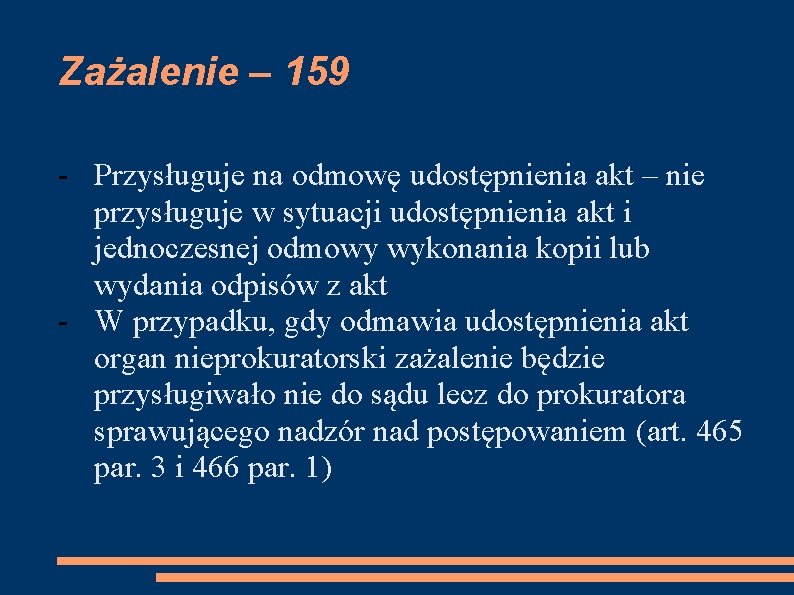 Zażalenie – 159

- Przysługuje na odmowę udostępnienia akt – nie przysługuje w sytuacji udostępnienia akt i jednoczesnej odmowy wykonania kopii lub wydania odpisów z akt
- W przypadku, gdy odmawia udostępnienia akt organ nieprokuratorski zażalenie będzie przysługiwało nie do sądu lecz do prokuratora sprawującego nadzór nad postępowaniem (art. 465 par. 3 i 466 par. 1)